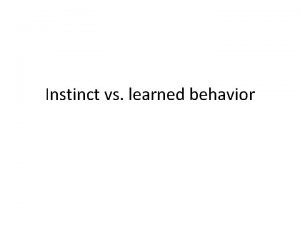 Instinct vs. learned behavior